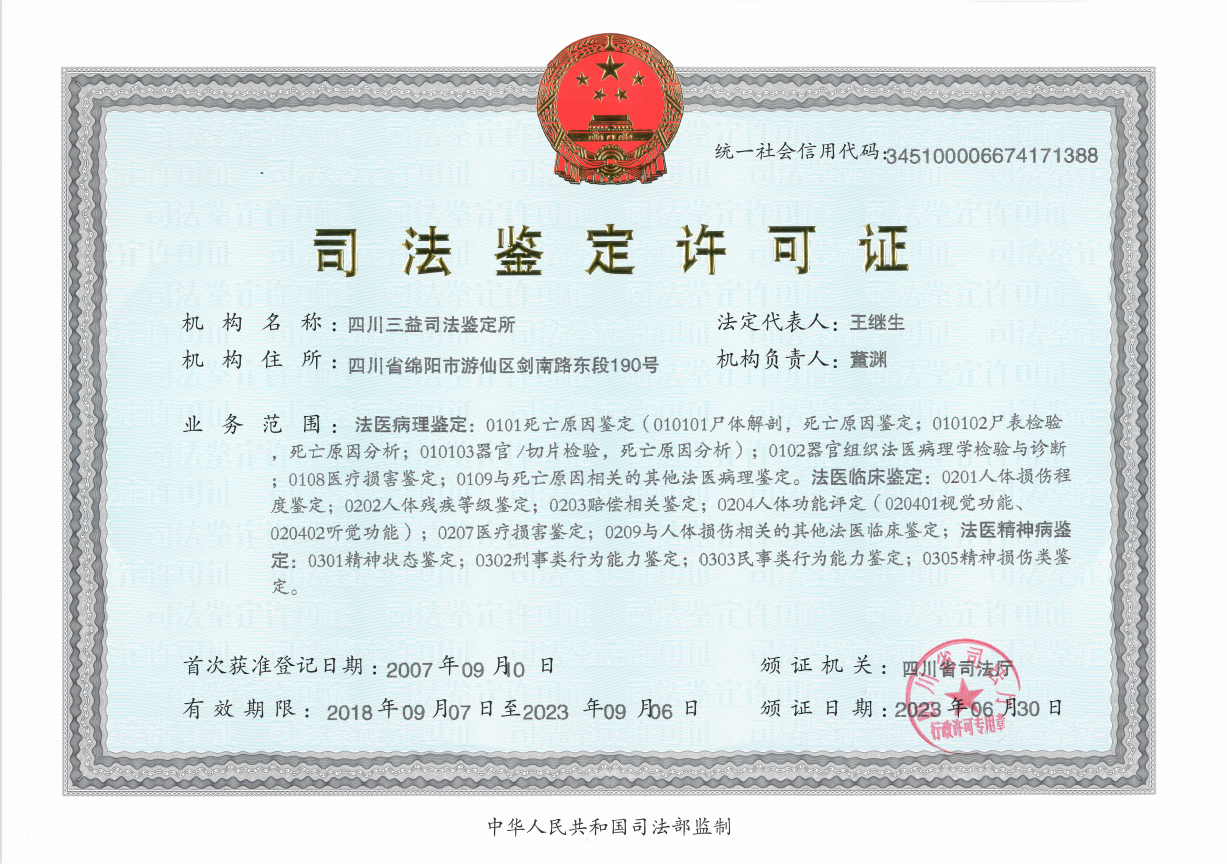 统一社会信用代码:345100006674171388

司法鉴定许可证

机构名称：四川三益司法鉴定所

法定代表人：王继生

机构住所：四川省绵阳市游仙区剑南路东段190号

机构负责人：董渊

业务范围：法医病理鉴定：0101死亡原因鉴定（010101尸体解剖，死亡原因鉴定；010102尸表检验，死亡原因分析；010103器官/切片检验，死亡原因分析）；0102器官组织法医病理学检验与诊断；0108医疗损害鉴定；0109与死亡原因相关的其他法医病理鉴定。法医临床鉴定：0201人体损伤程度鉴定；0202人体残疾等级鉴定；0203赔偿相关鉴定；0204人体功能评定（020401视觉功能、020402听觉功能）；0207医疗损害鉴定；0209与人体损伤相关的其他法医临床鉴定；法医精神病鉴定：0301精神状态鉴定；0302刑事类行为能力鉴定；0303民事类行为能力鉴定；0305精神损伤类鉴定。

首次获准登记日期：2007年09月10日

颁证机关：四川省司法厅

有效期限：2018年09月07日至2023年09月06日

颁证日期：2023年06月30日

四川省司法厅 行政许可专用章

中华人民共和国司法部监制